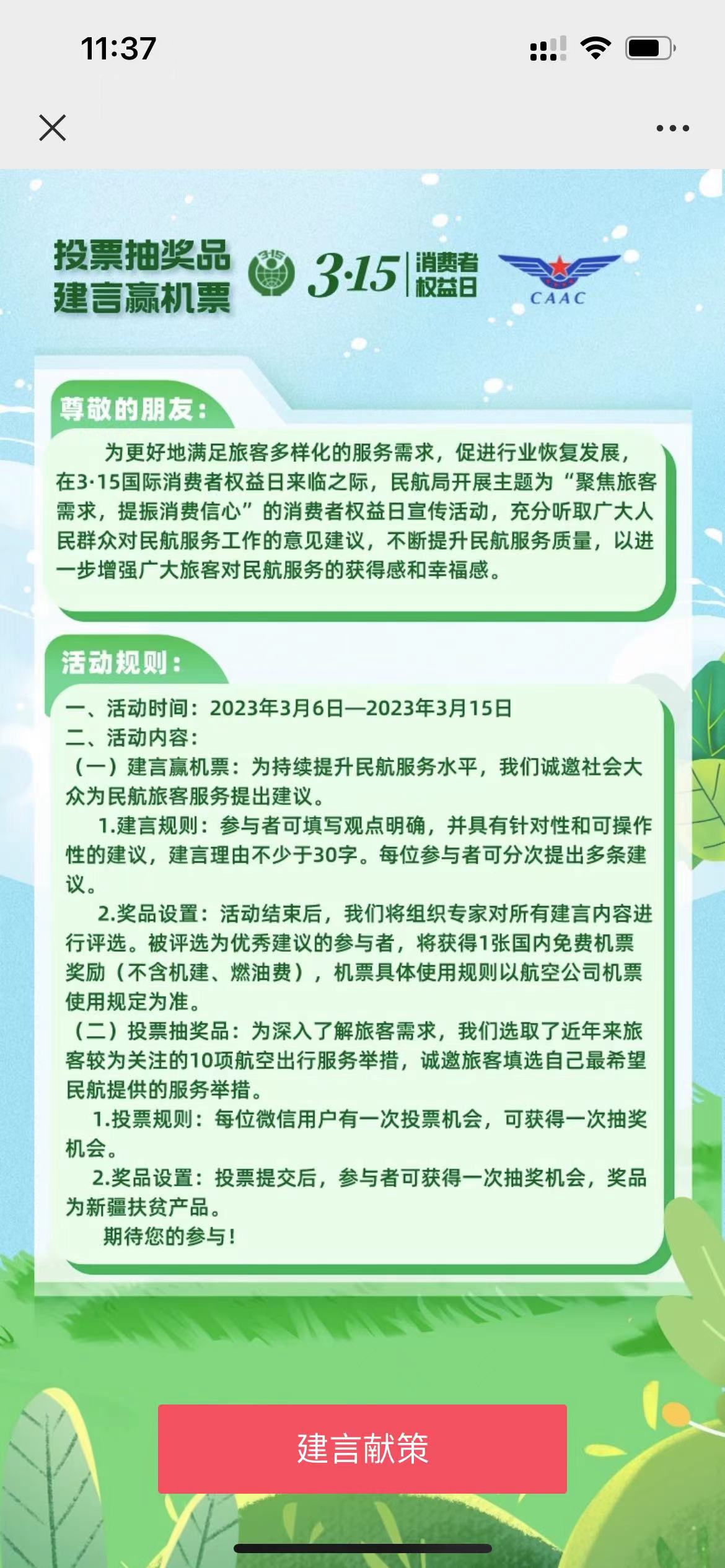 11:37

投票抽奖品
建言赢机票

315

3·15 消费者权益日

CAAC

尊敬的朋友：

为更好地满足旅客多样化的服务需求，促进行业恢复发展，在3·15国际消费者权益日来临之际，民航局开展主题为“聚焦旅客需求，提振消费信心”的消费者权益日宣传活动，充分听取广大人民群众对民航服务工作的意见建议，不断提升民航服务质量，以进一步增强广大旅客对民航服务的获得感和幸福感。

活动规则：

一、活动时间：2023年3月6日—2023年3月15日
二、活动内容：
（一）建言赢机票：为持续提升民航服务水平，我们诚邀社会大众为民航旅客服务提出建议。
1.建言规则：参与者可填写观点明确，并具有针对性和可操作性的建议，建言理由不少于30字。每位参与者可分次提出多条建议。
2.奖品设置：活动结束后，我们将组织专家对所有建言内容进行评选。被评选为优秀建议的参与者，将获得1张国内免费机票奖励（不含机建、燃油费），机票具体使用规则以航空公司机票使用规定为准。
（二）投票抽奖品：为深入了解旅客需求，我们选取了近年来旅客较为关注的10项航空出行服务举措，诚邀旅客填选自己最希望民航提供的服务举措。
1.投票规则：每位微信用户有一次投票机会，可获得一次抽奖机会。
2.奖品设置：投票提交后，参与者可获得一次抽奖机会，奖品为新疆扶贫产品。
期待您的参与！

建言献策